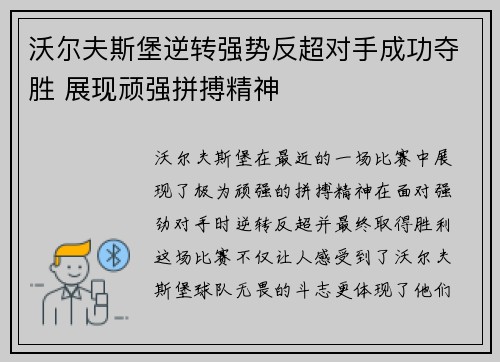 沃尔夫斯堡逆转强势反超对手成功夺胜 展现顽强拼搏精神

沃尔夫斯堡在最近的一场比赛中展现了极为顽强的拼搏精神在面对强劲对手时逆转反超并最终取得胜利这场比赛不仅让人感受到了沃尔夫斯堡球队无畏的斗志更体现了他们